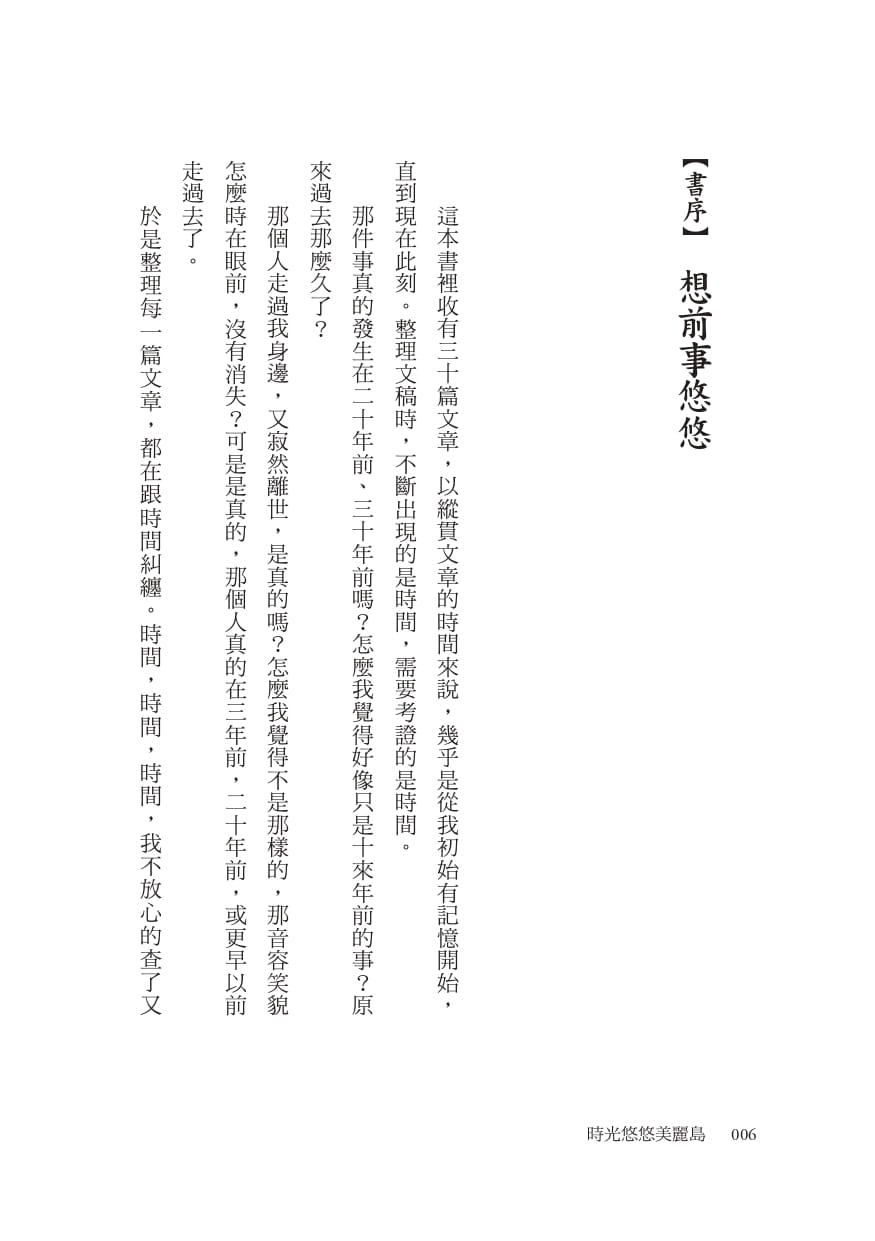 【書序】 想前事悠悠

這本書裡收有三十篇文章，以縱貫文章的時間來說，幾乎是從我初始有記憶開始，直到現在此刻。整理文稿時，不斷出現的是時間，需要考證的是時間。

那件事真的發生在二十年前、三十年前嗎？怎麼我覺得好像只是十來年前的事？原來過去那麼久了？

那個人走過我身邊，又寂然離世，是真的嗎？怎麼我覺得不是那樣的，那音容笑貌怎麼時在眼前，沒有消失？可是是真的，那個人真的在三年前，二十年前，或更早以前走過去了。

於是整理每一篇文章，都在跟時間糾纏。時間，時間，時間，我不放心的查了又

時光悠悠美麗島　006